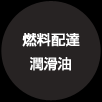 燃料配達
潤滑油